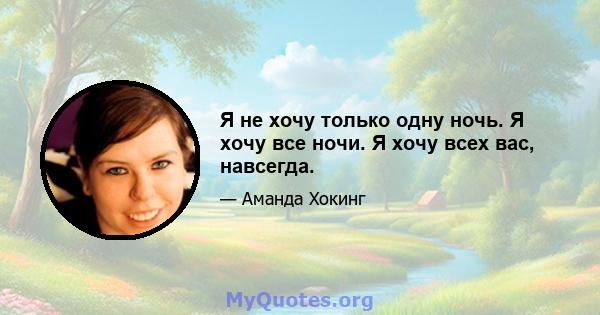 Я не хочу только одну ночь. Я хочу все ночи. Я хочу всех вас, навсегда.

— Аманда Хокинг

MyQuotes.org